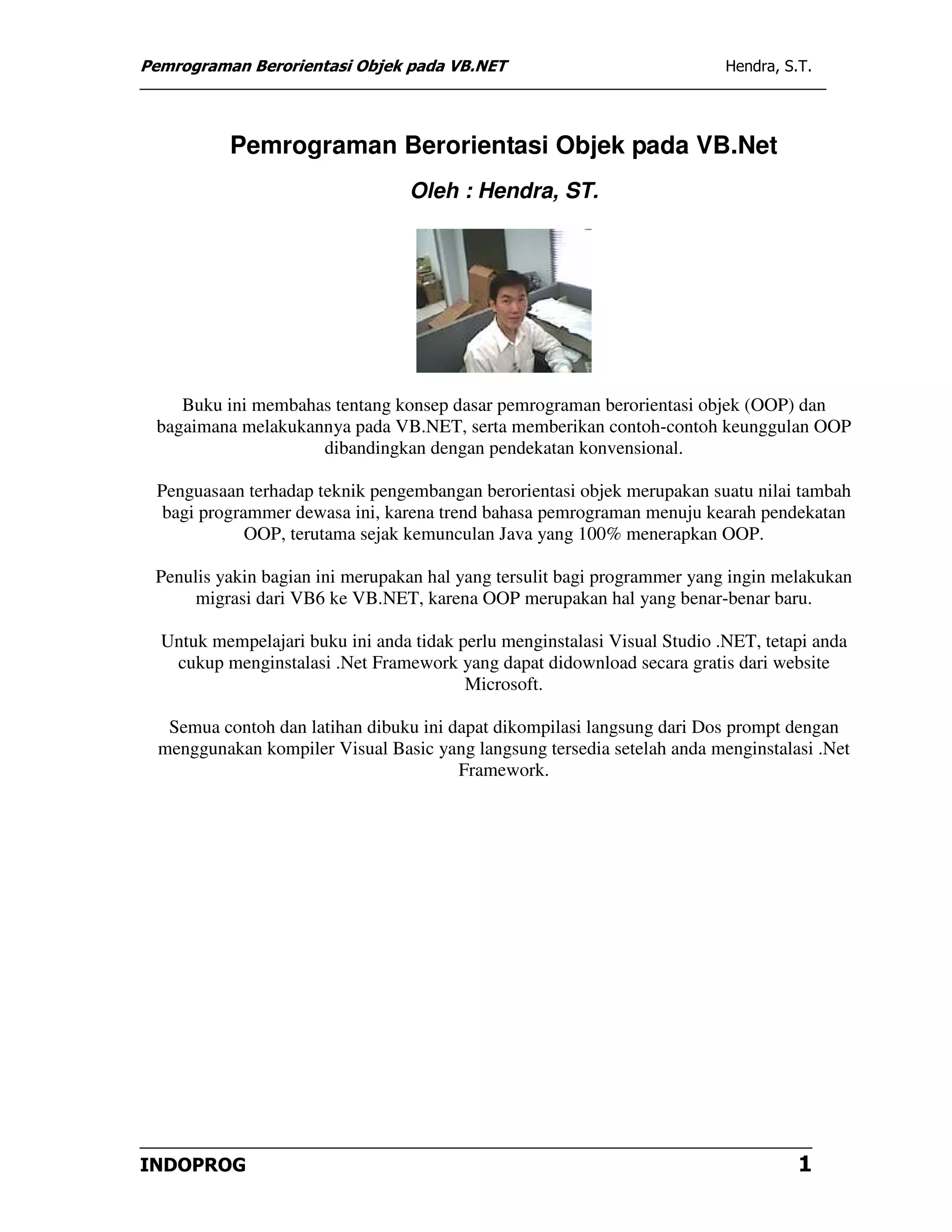 Pemrograman Berorientasi Objek pada VB.NET Hendra, S.T.

Pemrograman Berorientasi Objek pada VB.Net

Oleh : Hendra, ST.

Buku ini membahas tentang konsep dasar pemrograman berorientasi objek (OOP) dan bagaimana melakukannya pada VB.NET, serta memberikan contoh-contoh keunggulan OOP dibandingkan dengan pendekatan konvensional.

Penguasaan terhadap teknik pengembangan berorientasi objek merupakan suatu nilai tambah bagi programmer dewasa ini, karena trend bahasa pemrograman menuju kearah pendekatan OOP, terutama sejak kemunculan Java yang 100% menerapkan OOP.

Penulis yakin bagian ini merupakan hal yang tersulit bagi programmer yang ingin melakukan migrasi dari VB6 ke VB.NET, karena OOP merupakan hal yang benar-benar baru.

Untuk mempelajari buku ini anda tidak perlu menginstalasi Visual Studio .NET, tetapi anda cukup menginstalasi .Net Framework yang dapat didownload secara gratis dari website Microsoft.

Semua contoh dan latihan dibuku ini dapat dikompilasi langsung dari Dos prompt dengan menggunakan kompiler Visual Basic yang langsung tersedia setelah anda menginstalasi .Net Framework.

INDOPROG 1